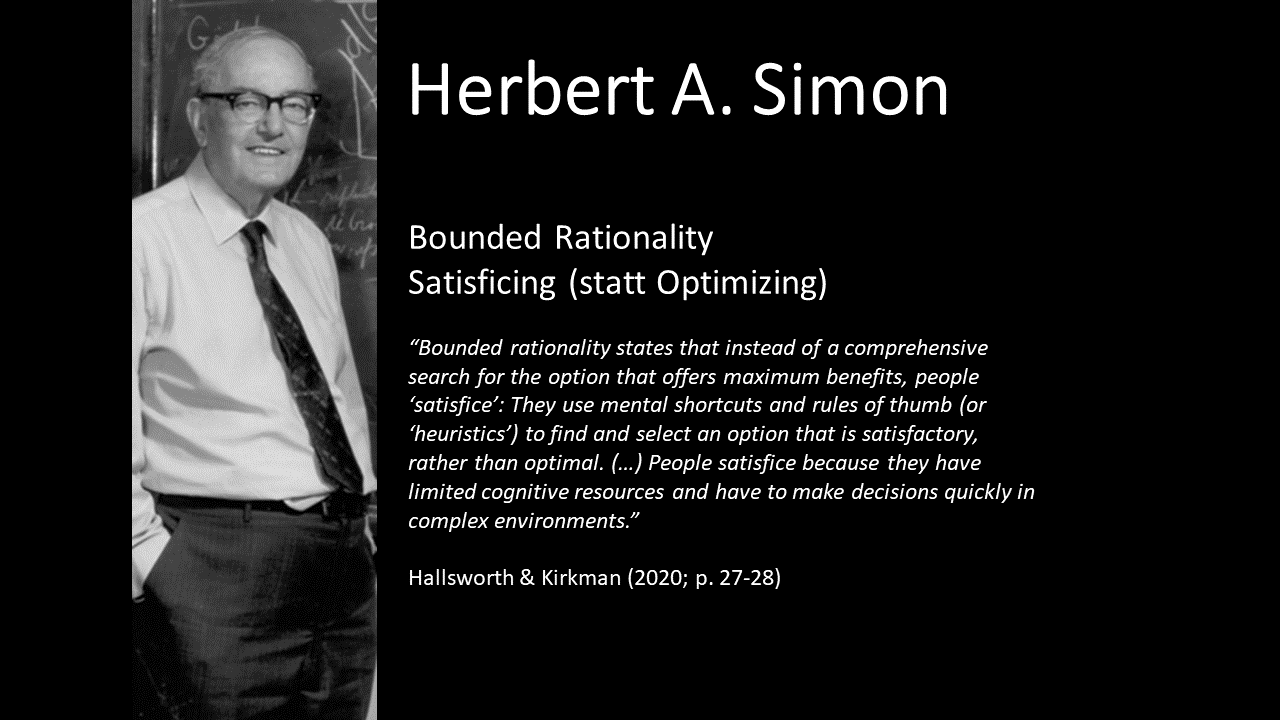 Herbert A. Simon

Bounded Rationality
Satisficing (statt Optimizing)

"Bounded rationality states that instead of a comprehensive search for the option that offers maximum benefits, people 'satisfice': They use mental shortcuts and rules of thumb (or 'heuristics') to find and select an option that is satisfactory, rather than optimal. (…) People satisfice because they have limited cognitive resources and have to make decisions quickly in complex environments."

Hallsworth & Kirkman (2020; p. 27-28)